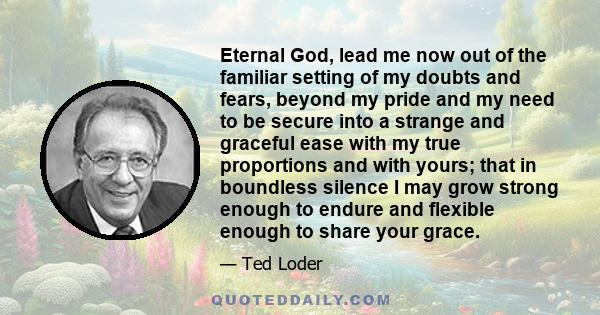 Eternal God, lead me now out of the familiar setting of my doubts and fears, beyond my pride and my need to be secure into a strange and graceful ease with my true proportions and with yours; that in boundless silence I may grow strong enough to endure and flexible enough to share your grace.

— Ted Loder

QUOTEDDAILY.COM